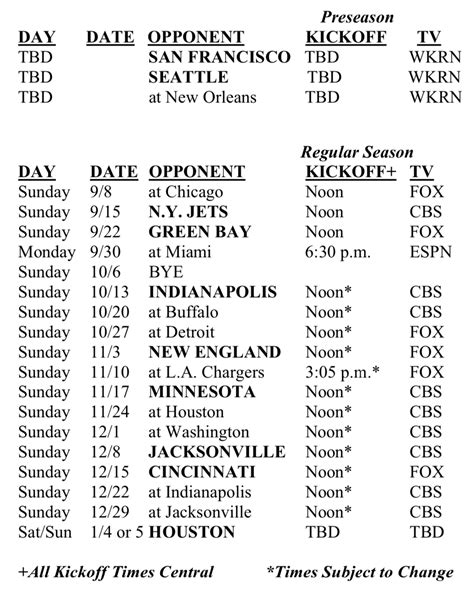 Preseason

| DAY | DATE | OPPONENT | KICKOFF | TV |
|---|---|---|---|---|
| TBD | | SAN FRANCISCO | TBD | WKRN |
| TBD | | SEATTLE | TBD | WKRN |
| TBD | | at New Orleans | TBD | WKRN |

Regular Season

| DAY | DATE | OPPONENT | KICKOFF+ | TV |
|---|---|---|---|---|
| Sunday | 9/8 | at Chicago | Noon | FOX |
| Sunday | 9/15 | N.Y. JETS | Noon | CBS |
| Sunday | 9/22 | GREEN BAY | Noon | FOX |
| Monday | 9/30 | at Miami | 6:30 p.m. | ESPN |
| Sunday | 10/6 | BYE | | |
| Sunday | 10/13 | INDIANAPOLIS | Noon* | CBS |
| Sunday | 10/20 | at Buffalo | Noon* | CBS |
| Sunday | 10/27 | at Detroit | Noon* | FOX |
| Sunday | 11/3 | NEW ENGLAND | Noon* | FOX |
| Sunday | 11/10 | at L.A. Chargers | 3:05 p.m.* | FOX |
| Sunday | 11/17 | MINNESOTA | Noon* | CBS |
| Sunday | 11/24 | at Houston | Noon* | CBS |
| Sunday | 12/1 | at Washington | Noon* | CBS |
| Sunday | 12/8 | JACKSONVILLE | Noon* | CBS |
| Sunday | 12/15 | CINCINNATI | Noon* | FOX |
| Sunday | 12/22 | at Indianapolis | Noon* | CBS |
| Sunday | 12/29 | at Jacksonville | Noon* | CBS |
| Sat/Sun | 1/4 or 5 | HOUSTON | TBD | TBD |

+All Kickoff Times Central *Times Subject to Change